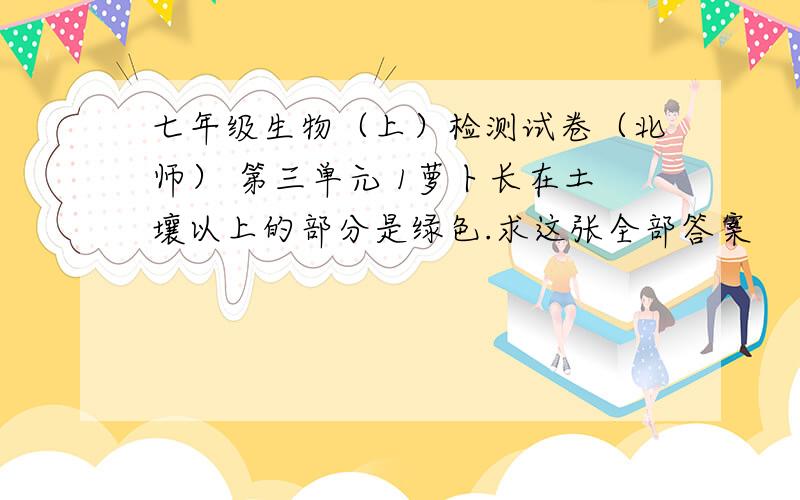 七年级生物（上）检测试卷（北师） 第三单元 1萝卜长在土壤以上的部分是绿色.求这张全部答案